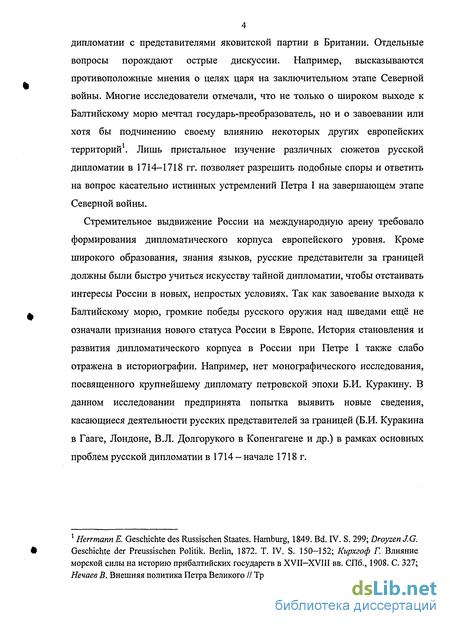 4

дипломатии с представителями яковитской партии в Британии. Отдельные вопросы порождают острые дискуссии. Например, высказываются противоположные мнения о целях царя на заключительном этапе Северной войны. Многие исследователи отмечали, что не только о широком выходе к Балтийскому морю мечтал государь-преобразователь, но и о завоевании или хотя бы подчинению своему влиянию некоторых других европейских территорий$^1$. Лишь пристальное изучение различных сюжетов русской дипломатии в 1714–1718 гг. позволяет разрешить подобные споры и ответить на вопрос касательно истинных устремлений Петра I на завершающем этапе Северной войны.

Стремительное выдвижение России на международную арену требовало формирования дипломатического корпуса европейского уровня. Кроме широкого образования, знания языков, русские представители за границей должны были быстро учиться искусству тайной дипломатии, чтобы отстаивать интересы России в новых, непростых условиях. Так как завоевание выхода к Балтийскому морю, громкие победы русского оружия над шведами ещё не означали признания нового статуса России в Европе. История становления и развития дипломатического корпуса в России при Петре I также слабо отражена в историографии. Например, нет монографического исследования, посвященного крупнейшему дипломату петровской эпохи Б.И. Куракину. В данном исследовании предпринята попытка выявить новые сведения, касающиеся деятельности русских представителей за границей (Б.И. Куракина в Гааге, Лондоне, В.Л. Долгорукого в Копенгагене и др.) в рамках основных проблем русской дипломатии в 1714 – начале 1718 г.

$^1$ Herrmann E. Geschichte des Russischen Staates. Hamburg, 1849. Bd. IV. S. 299; Droyzen J.G. Geschichte der Preussischen Politik. Berlin, 1872. T. IV. S. 150–152; Кирхгоф Г. Влияние морской силы на историю прибалтийских государств в XVII–XVIII вв. СПб., 1908. С. 327; Нечаев В. Внешняя политика Петра Великого // Тр

dsLib.net
библиотека диссертаций